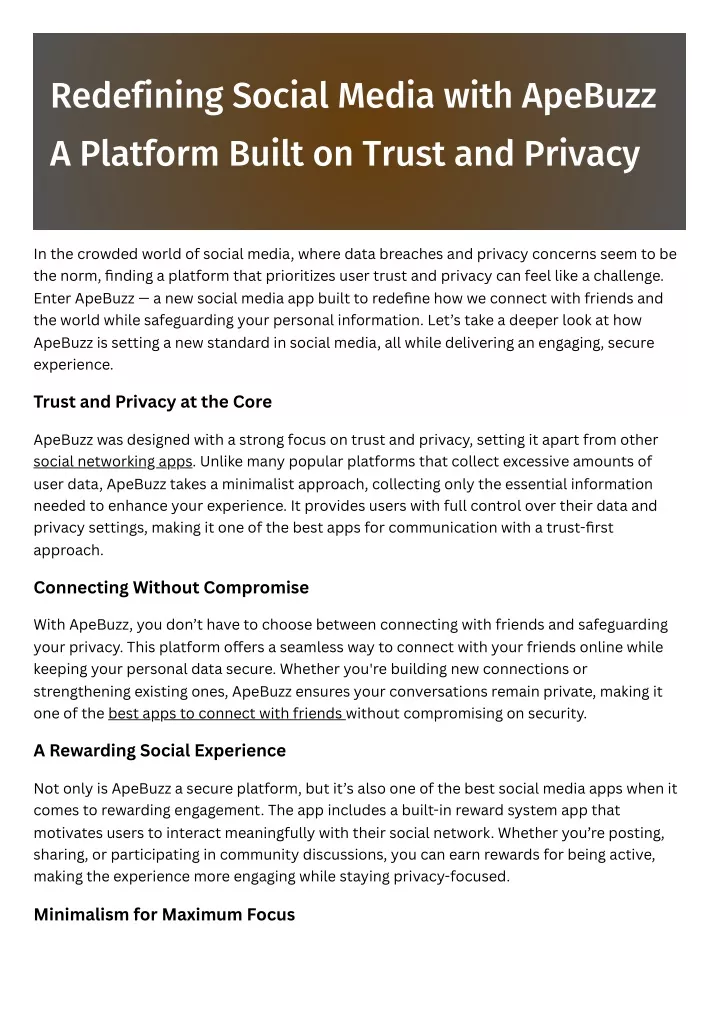 Redefining Social Media with ApeBuzz
A Platform Built on Trust and Privacy

In the crowded world of social media, where data breaches and privacy concerns seem to be the norm, finding a platform that prioritizes user trust and privacy can feel like a challenge. Enter ApeBuzz — a new social media app built to redefine how we connect with friends and the world while safeguarding your personal information. Let's take a deeper look at how ApeBuzz is setting a new standard in social media, all while delivering an engaging, secure experience.

Trust and Privacy at the Core

ApeBuzz was designed with a strong focus on trust and privacy, setting it apart from other social networking apps. Unlike many popular platforms that collect excessive amounts of user data, ApeBuzz takes a minimalist approach, collecting only the essential information needed to enhance your experience. It provides users with full control over their data and privacy settings, making it one of the best apps for communication with a trust-first approach.

Connecting Without Compromise

With ApeBuzz, you don't have to choose between connecting with friends and safeguarding your privacy. This platform offers a seamless way to connect with your friends online while keeping your personal data secure. Whether you're building new connections or strengthening existing ones, ApeBuzz ensures your conversations remain private, making it one of the best apps to connect with friends without compromising on security.

A Rewarding Social Experience

Not only is ApeBuzz a secure platform, but it's also one of the best social media apps when it comes to rewarding engagement. The app includes a built-in reward system app that motivates users to interact meaningfully with their social network. Whether you're posting, sharing, or participating in community discussions, you can earn rewards for being active, making the experience more engaging while staying privacy-focused.

Minimalism for Maximum Focus